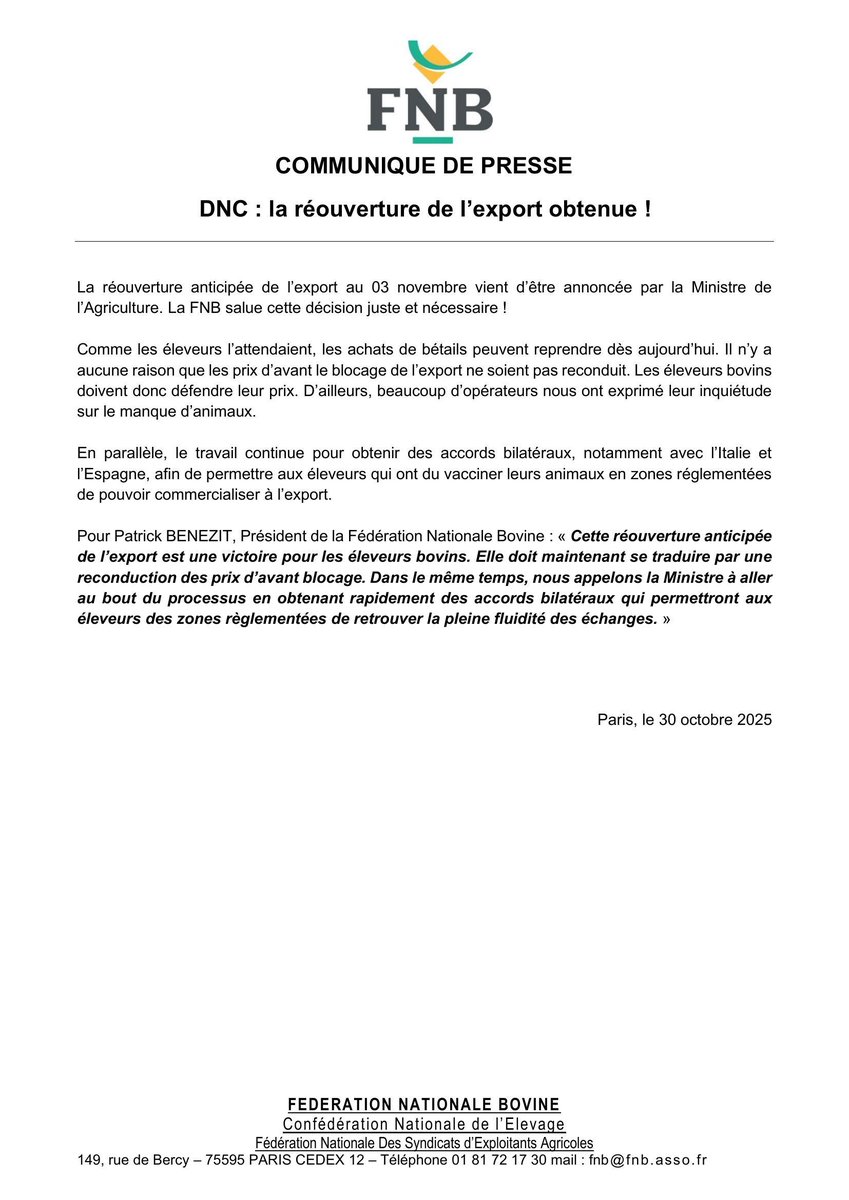 FNB

COMMUNIQUE DE PRESSE

DNC : la réouverture de l'export obtenue !

La réouverture anticipée de l'export au 03 novembre vient d'être annoncée par la Ministre de l'Agriculture. La FNB salue cette décision juste et nécessaire !

Comme les éleveurs l'attendaient, les achats de bétails peuvent reprendre dès aujourd'hui. Il n'y a aucune raison que les prix d'avant le blocage de l'export ne soient pas reconduit. Les éleveurs bovins doivent donc défendre leur prix. D'ailleurs, beaucoup d'opérateurs nous ont exprimé leur inquiétude sur le manque d'animaux.

En parallèle, le travail continue pour obtenir des accords bilatéraux, notamment avec l'Italie et l'Espagne, afin de permettre aux éleveurs qui ont du vacciner leurs animaux en zones réglementées de pouvoir commercialiser à l'export.

Pour Patrick BENEZIT, Président de la Fédération Nationale Bovine : « Cette réouverture anticipée de l'export est une victoire pour les éleveurs bovins. Elle doit maintenant se traduire par une reconduction des prix d'avant blocage. Dans le même temps, nous appelons la Ministre à aller au bout du processus en obtenant rapidement des accords bilatéraux qui permettront aux éleveurs des zones règlementées de retrouver la pleine fluidité des échanges. »

Paris, le 30 octobre 2025

FEDERATION NATIONALE BOVINE
Confédération Nationale de l'Elevage
Fédération Nationale Des Syndicats d'Exploitants Agricoles
149, rue de Bercy – 75595 PARIS CEDEX 12 – Téléphone 01 81 72 17 30 mail : fnb@fnb.asso.fr